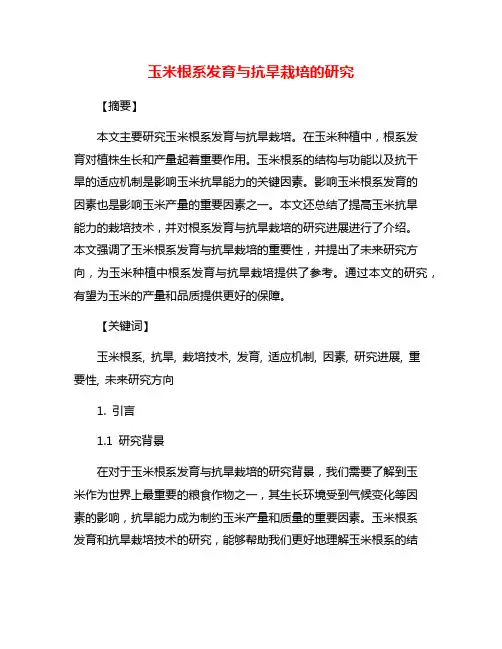 玉米根系发育与抗旱栽培的研究

【摘要】

本文主要研究玉米根系发育与抗旱栽培。在玉米种植中，根系发育对植株生长和产量起着重要作用。玉米根系的结构与功能以及抗干旱的适应机制是影响玉米抗旱能力的关键因素。影响玉米根系发育的因素也是影响玉米产量的重要因素之一。本文还总结了提高玉米抗旱能力的栽培技术，并对根系发育与抗旱栽培的研究进展进行了介绍。本文强调了玉米根系发育与抗旱栽培的重要性，并提出了未来研究方向，为玉米种植中根系发育与抗旱栽培提供了参考。通过本文的研究，有望为玉米的产量和品质提供更好的保障。

【关键词】

玉米根系, 抗旱, 栽培技术, 发育, 适应机制, 因素, 研究进展, 重要性, 未来研究方向

1. 引言

1.1 研究背景

在对于玉米根系发育与抗旱栽培的研究背景，我们需要了解到玉米作为世界上最重要的粮食作物之一，其生长环境受到气候变化等因素的影响，抗旱能力成为制约玉米产量和质量的重要因素。玉米根系发育和抗旱栽培技术的研究，能够帮助我们更好地理解玉米根系的结